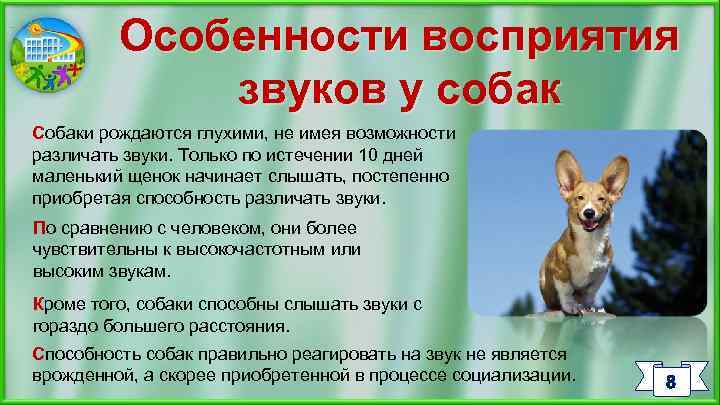 Особенности восприятия звуков у собак

Собаки рождаются глухими, не имея возможности различать звуки. Только по истечении 10 дней маленький щенок начинает слышать, постепенно приобретая способность различать звуки.

По сравнению с человеком, они более чувствительны к высокочастотным или высоким звукам.

Кроме того, собаки способны слышать звуки с гораздо большего расстояния.

Способность собак правильно реагировать на звук не является врожденной, а скорее приобретенной в процессе социализации.

8